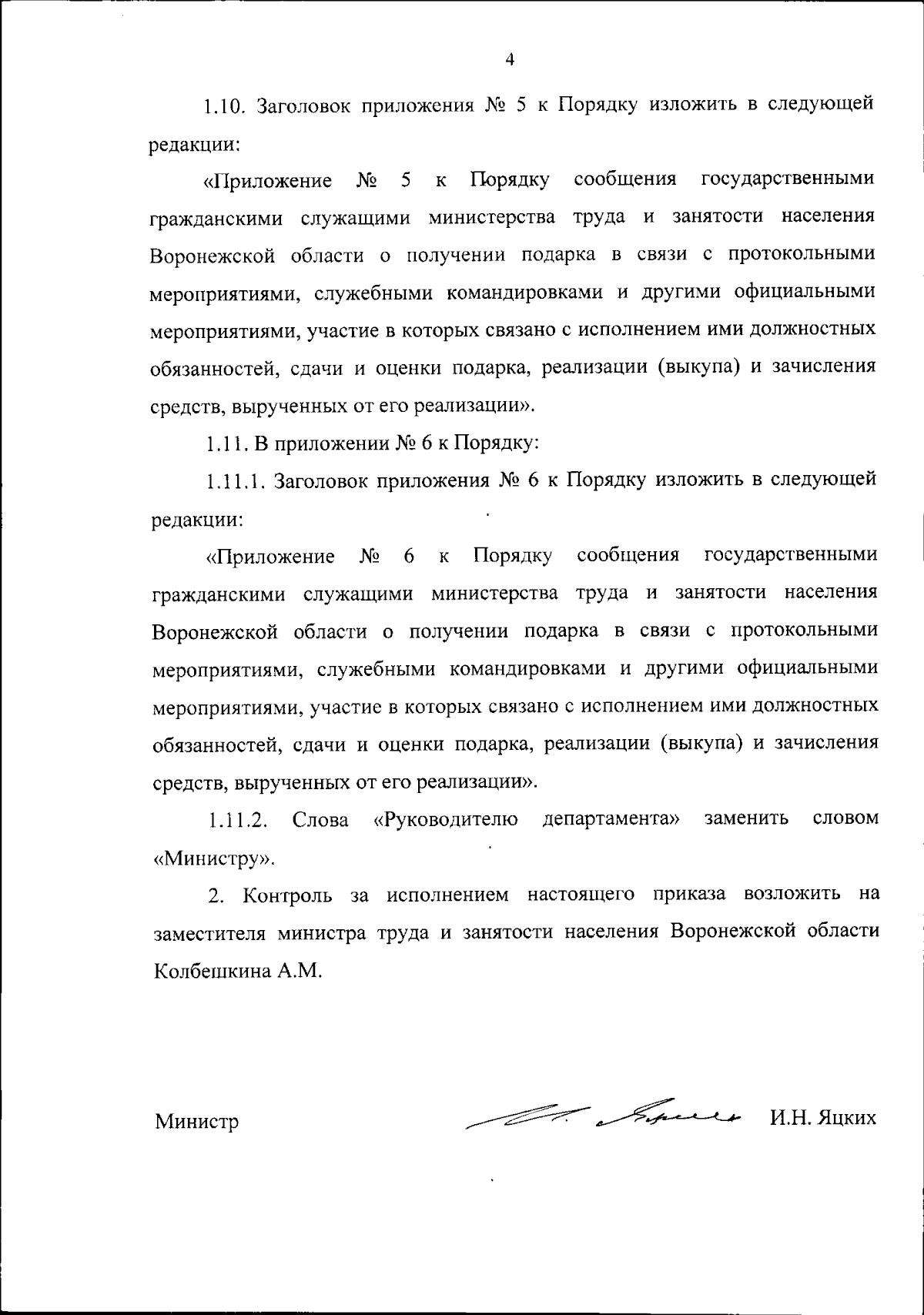 4

1.10. Заголовок приложения № 5 к Порядку изложить в следующей редакции:

«Приложение № 5 к Порядку сообщения государственными гражданскими служащими министерства труда и занятости населения Воронежской области о получении подарка в связи с протокольными мероприятиями, служебными командировками и другими официальными мероприятиями, участие в которых связано с исполнением ими должностных обязанностей, сдачи и оценки подарка, реализации (выкупа) и зачисления средств, вырученных от его реализации».

1.11. В приложении № 6 к Порядку:

1.11.1. Заголовок приложения № 6 к Порядку изложить в следующей редакции:

«Приложение № 6 к Порядку сообщения государственными гражданскими служащими министерства труда и занятости населения Воронежской области о получении подарка в связи с протокольными мероприятиями, служебными командировками и другими официальными мероприятиями, участие в которых связано с исполнением ими должностных обязанностей, сдачи и оценки подарка, реализации (выкупа) и зачисления средств, вырученных от его реализации».

1.11.2. Слова «Руководителю департамента» заменить словом «Министру».

2. Контроль за исполнением настоящего приказа возложить на заместителя министра труда и занятости населения Воронежской области Колбешкина А.М.

Министр И.Н. Яцких